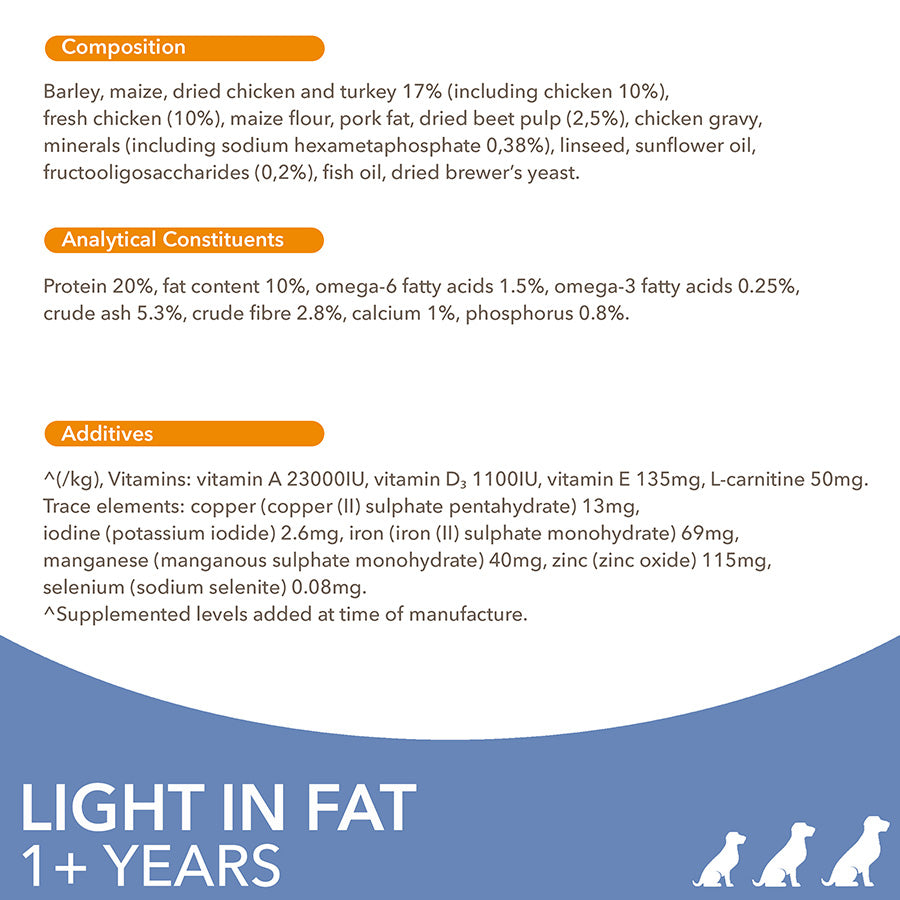 Composition

Barley, maize, dried chicken and turkey 17% (including chicken 10%), fresh chicken (10%), maize flour, pork fat, dried beet pulp (2,5%), chicken gravy, minerals (including sodium hexametaphosphate 0,38%), linseed, sunflower oil, fructooligosaccharides (0,2%), fish oil, dried brewer's yeast.

Analytical Constituents

Protein 20%, fat content 10%, omega-6 fatty acids 1.5%, omega-3 fatty acids 0.25%, crude ash 5.3%, crude fibre 2.8%, calcium 1%, phosphorus 0.8%.

Additives

^(/kg), Vitamins: vitamin A 23000IU, vitamin $D_3$ 1100IU, vitamin E 135mg, L-carnitine 50mg.
Trace elements: copper (copper (II) sulphate pentahydrate) 13mg, iodine (potassium iodide) 2.6mg, iron (iron (II) sulphate monohydrate) 69mg, manganese (manganous sulphate monohydrate) 40mg, zinc (zinc oxide) 115mg, selenium (sodium selenite) 0.08mg.
^Supplemented levels added at time of manufacture.

LIGHT IN FAT
1+ YEARS